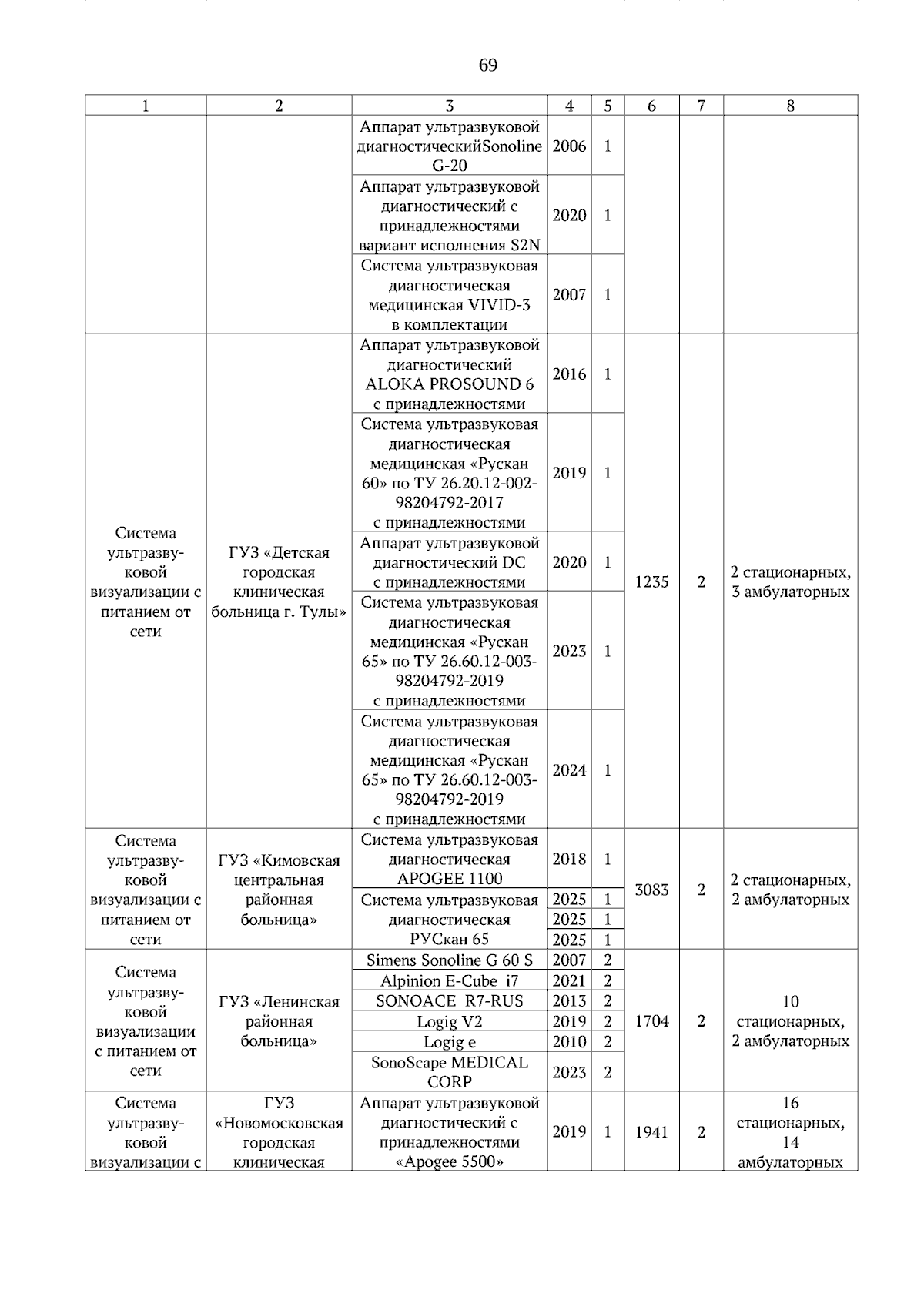 69

| 1 | 2 | 3 | 4 | 5 | 6 | 7 | 8 |
|---|---|---|---|---|---|---|---|
|  |  | Аппарат ультразвуковой диагностическийSonoline G-20 | 2006 | 1 |  |  |  |
|  |  | Аппарат ультразвуковой диагностический с принадлежностями вариант исполнения S2N | 2020 | 1 |  |  |  |
|  |  | Система ультразвуковая диагностическая медицинская VIVID-3 в комплектации | 2007 | 1 |  |  |  |
| Система ультразвуковой визуализации с питанием от сети | ГУЗ «Детская городская клиническая больница г. Тулы» | Аппарат ультразвуковой диагностический ALOKA PROSOUND 6 с принадлежностями | 2016 | 1 | 1235 | 2 | 2 стационарных, 3 амбулаторных |
|  |  | Система ультразвуковая диагностическая медицинская «Рускан 60» по ТУ 26.20.12-002-98204792-2017 с принадлежностями | 2019 | 1 |  |  |  |
|  |  | Аппарат ультразвуковой диагностический DC с принадлежностями | 2020 | 1 |  |  |  |
|  |  | Система ультразвуковая диагностическая медицинская «Рускан 65» по ТУ 26.60.12-003-98204792-2019 с принадлежностями | 2023 | 1 |  |  |  |
|  |  | Система ультразвуковая диагностическая медицинская «Рускан 65» по ТУ 26.60.12-003-98204792-2019 с принадлежностями | 2024 | 1 |  |  |  |
| Система ультразвуковой визуализации с питанием от сети | ГУЗ «Кимовская центральная районная больница» | Система ультразвуковая диагностическая APOGEE 1100 | 2018 | 1 | 3083 | 2 | 2 стационарных, 2 амбулаторных |
|  |  | Система ультразвуковая диагностическая РУСкан 65 | 2025 | 1 |  |  |  |
|  |  |  | 2025 | 1 |  |  |  |
|  |  |  | 2025 | 1 |  |  |  |
| Система ультразвуковой визуализации с питанием от сети | ГУЗ «Ленинская районная больница» | Simens Sonoline G 60 S | 2007 | 2 | 1704 | 2 | 10 стационарных, 2 амбулаторных |
|  |  | Alpinion E-Cube i7 | 2021 | 2 |  |  |  |
|  |  | SONOACE R7-RUS | 2013 | 2 |  |  |  |
|  |  | Logig V2 | 2019 | 2 |  |  |  |
|  |  | Logig e | 2010 | 2 |  |  |  |
|  |  | SonoScape MEDICAL CORP | 2023 | 2 |  |  |  |
| Система ультразвуковой визуализации с | ГУЗ «Новомосковская городская клиническая | Аппарат ультразвуковой диагностический с принадлежностями «Apogee 5500» | 2019 | 1 | 1941 | 2 | 16 стационарных, 14 амбулаторных |